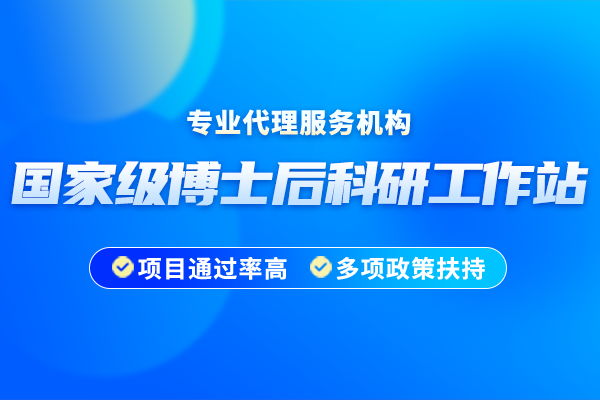 专业代理服务机构

国家级博士后科研工作站

项目通过率高　多项政策扶持